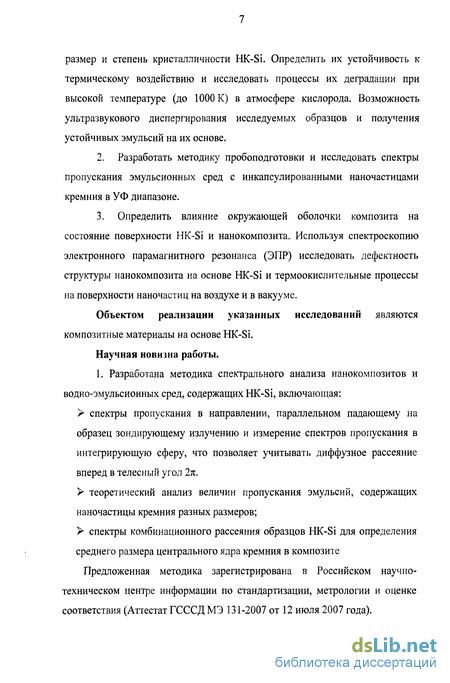 7

размер и степень кристалличности НК-Si. Определить их устойчивость к термическому воздействию и исследовать процессы их деградации при высокой температуре (до 1000 К) в атмосфере кислорода. Возможность ультразвукового диспергирования исследуемых образцов и получения устойчивых эмульсий на их основе.

2. Разработать методику пробоподготовки и исследовать спектры пропускания эмульсионных сред с инкапсулированными наночастицами кремния в УФ диапазоне.

3. Определить влияние окружающей оболочки композита на состояние поверхности НК-Si и нанокомпозита. Используя спектроскопию электронного парамагнитного резонанса (ЭПР) исследовать дефектность структуры нанокомпозита на основе НК-Si и термоокислительные процессы на поверхности наночастиц на воздухе и в вакууме.

Объектом реализации указанных исследований являются композитные материалы на основе НК-Si.

Научная новизна работы.

1. Разработана методика спектрального анализа нанокомпозитов и водно-эмульсионных сред, содержащих НК-Si, включающая:

➢ спектры пропускания в направлении, параллельном падающему на образец зондирующему излучению и измерение спектров пропускания в интегрирующую сферу, что позволяет учитывать диффузное рассеяние вперед в телесный угол $2\pi$.

➢ теоретический анализ величин пропускания эмульсий, содержащих наночастицы кремния разных размеров;

➢ спектры комбинационного рассеяния образцов НК-Si для определения среднего размера центрального ядра кремния в композите

Предложенная методика зарегистрирована в Российском научно-техническом центре информации по стандартизации, метрологии и оценке соответствия (Аттестат ГСССД МЭ 131-2007 от 12 июля 2007 года).

dsLib.net
библиотека диссертаций